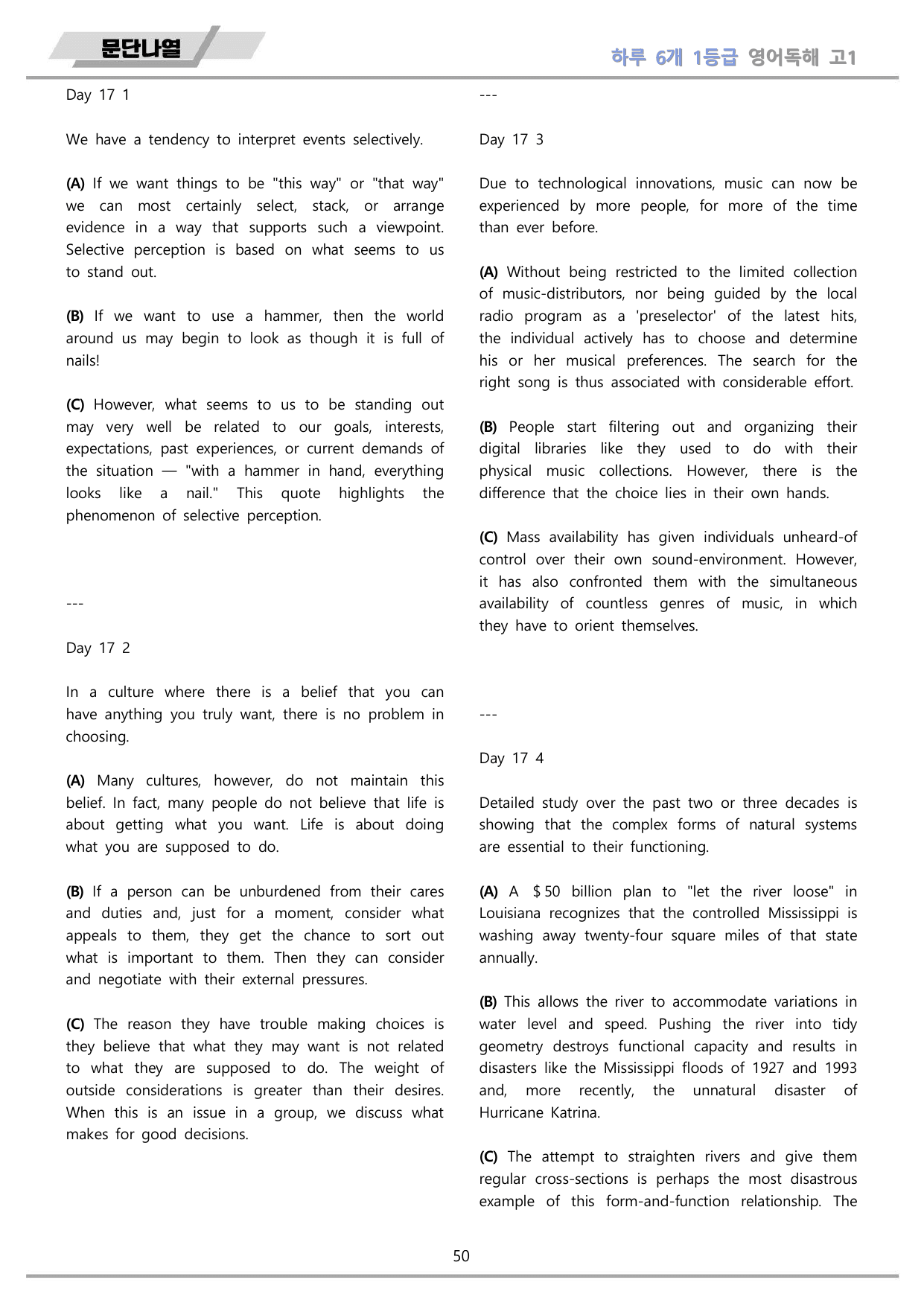 문단나열

하루 6개 1등급 영어독해 고1

Day 17 1

We have a tendency to interpret events selectively.

(A) If we want things to be "this way" or "that way" we can most certainly select, stack, or arrange evidence in a way that supports such a viewpoint. Selective perception is based on what seems to us to stand out.

(B) If we want to use a hammer, then the world around us may begin to look as though it is full of nails!

(C) However, what seems to us to be standing out may very well be related to our goals, interests, expectations, past experiences, or current demands of the situation — "with a hammer in hand, everything looks like a nail." This quote highlights the phenomenon of selective perception.

---

Day 17 2

In a culture where there is a belief that you can have anything you truly want, there is no problem in choosing.

(A) Many cultures, however, do not maintain this belief. In fact, many people do not believe that life is about getting what you want. Life is about doing what you are supposed to do.

(B) If a person can be unburdened from their cares and duties and, just for a moment, consider what appeals to them, they get the chance to sort out what is important to them. Then they can consider and negotiate with their external pressures.

(C) The reason they have trouble making choices is they believe that what they may want is not related to what they are supposed to do. The weight of outside considerations is greater than their desires. When this is an issue in a group, we discuss what makes for good decisions.

---

Day 17 3

Due to technological innovations, music can now be experienced by more people, for more of the time than ever before.

(A) Without being restricted to the limited collection of music-distributors, nor being guided by the local radio program as a 'preselector' of the latest hits, the individual actively has to choose and determine his or her musical preferences. The search for the right song is thus associated with considerable effort.

(B) People start filtering out and organizing their digital libraries like they used to do with their physical music collections. However, there is the difference that the choice lies in their own hands.

(C) Mass availability has given individuals unheard-of control over their own sound-environment. However, it has also confronted them with the simultaneous availability of countless genres of music, in which they have to orient themselves.

---

Day 17 4

Detailed study over the past two or three decades is showing that the complex forms of natural systems are essential to their functioning.

(A) A $50 billion plan to "let the river loose" in Louisiana recognizes that the controlled Mississippi is washing away twenty-four square miles of that state annually.

(B) This allows the river to accommodate variations in water level and speed. Pushing the river into tidy geometry destroys functional capacity and results in disasters like the Mississippi floods of 1927 and 1993 and, more recently, the unnatural disaster of Hurricane Katrina.

(C) The attempt to straighten rivers and give them regular cross-sections is perhaps the most disastrous example of this form-and-function relationship. The

50